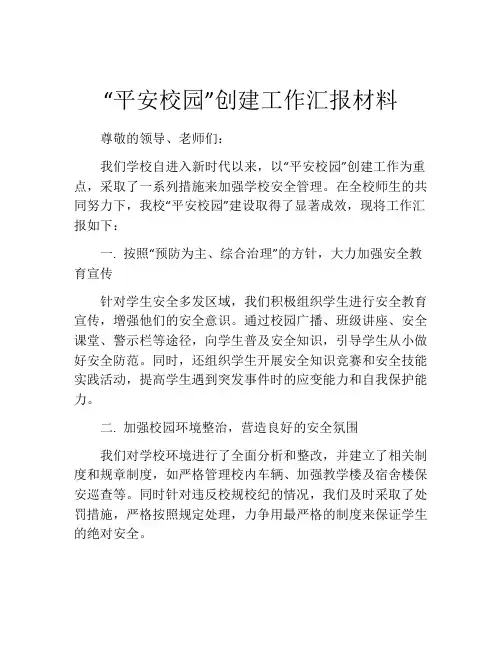 “平安校园”创建工作汇报材料

尊敬的领导、老师们：

我们学校自进入新时代以来，以“平安校园”创建工作为重点，采取了一系列措施来加强学校安全管理。在全校师生的共同努力下，我校“平安校园”建设取得了显著成效，现将工作汇报如下：

一. 按照“预防为主、综合治理”的方针，大力加强安全教育宣传

针对学生安全多发区域，我们积极组织学生进行安全教育宣传，增强他们的安全意识。通过校园广播、班级讲座、安全课堂、警示栏等途径，向学生普及安全知识，引导学生从小做好安全防范。同时，还组织学生开展安全知识竞赛和安全技能实践活动，提高学生遇到突发事件时的应变能力和自我保护能力。

二. 加强校园环境整治，营造良好的安全氛围

我们对学校环境进行了全面分析和整改，并建立了相关制度和规章制度，如严格管理校内车辆、加强教学楼及宿舍楼保安巡查等。同时针对违反校规校纪的情况，我们及时采取了处罚措施，严格按照规定处理，力争用最严格的制度来保证学生的绝对安全。